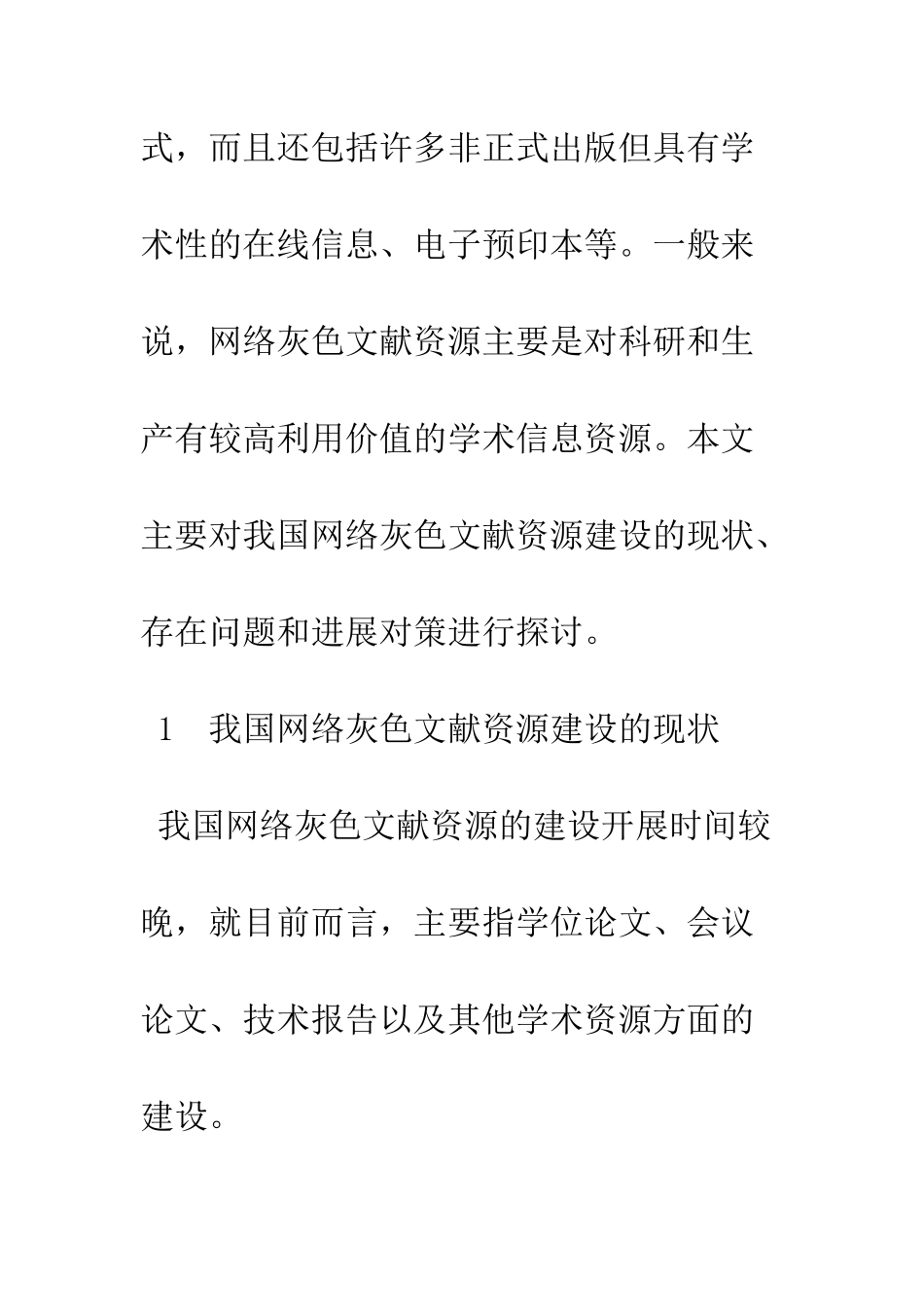 式，而且还包括许多非正式出版但具有学术性的在线信息、电子预印本等。一般来说，网络灰色文献资源主要是对科研和生产有较高利用价值的学术信息资源。本文主要对我国网络灰色文献资源建设的现状、存在问题和进展对策进行探讨。

1　我国网络灰色文献资源建设的现状

我国网络灰色文献资源的建设开展时间较晚，就目前而言，主要指学位论文、会议论文、技术报告以及其他学术资源方面的建设。